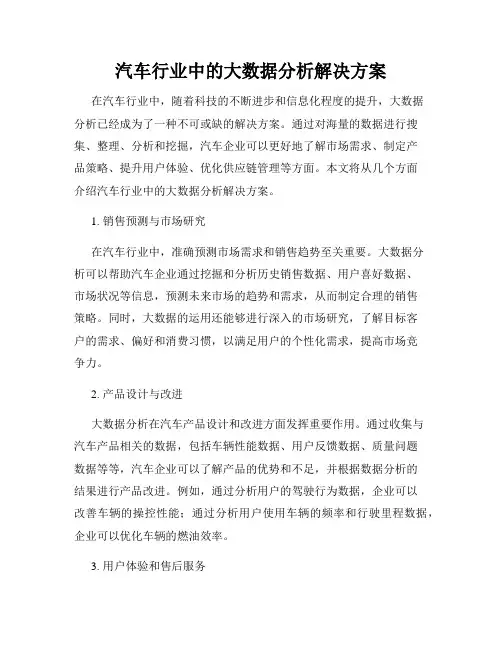 汽车行业中的大数据分析解决方案

在汽车行业中，随着科技的不断进步和信息化程度的提升，大数据分析已经成为了一种不可或缺的解决方案。通过对海量的数据进行搜集、整理、分析和挖掘，汽车企业可以更好地了解市场需求、制定产品策略、提升用户体验、优化供应链管理等方面。本文将从几个方面介绍汽车行业中的大数据分析解决方案。

1. 销售预测与市场研究

在汽车行业中，准确预测市场需求和销售趋势至关重要。大数据分析可以帮助汽车企业通过挖掘和分析历史销售数据、用户喜好数据、市场状况等信息，预测未来市场的趋势和需求，从而制定合理的销售策略。同时，大数据的运用还能够进行深入的市场研究，了解目标客户的需求、偏好和消费习惯，以满足用户的个性化需求，提高市场竞争力。

2. 产品设计与改进

大数据分析在汽车产品设计和改进方面发挥重要作用。通过收集与汽车产品相关的数据，包括车辆性能数据、用户反馈数据、质量问题数据等等，汽车企业可以了解产品的优势和不足，并根据数据分析的结果进行产品改进。例如，通过分析用户的驾驶行为数据，企业可以改善车辆的操控性能；通过分析用户使用车辆的频率和行驶里程数据，企业可以优化车辆的燃油效率。

3. 用户体验和售后服务